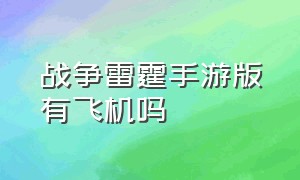 战争雷霆手游版有飞机吗